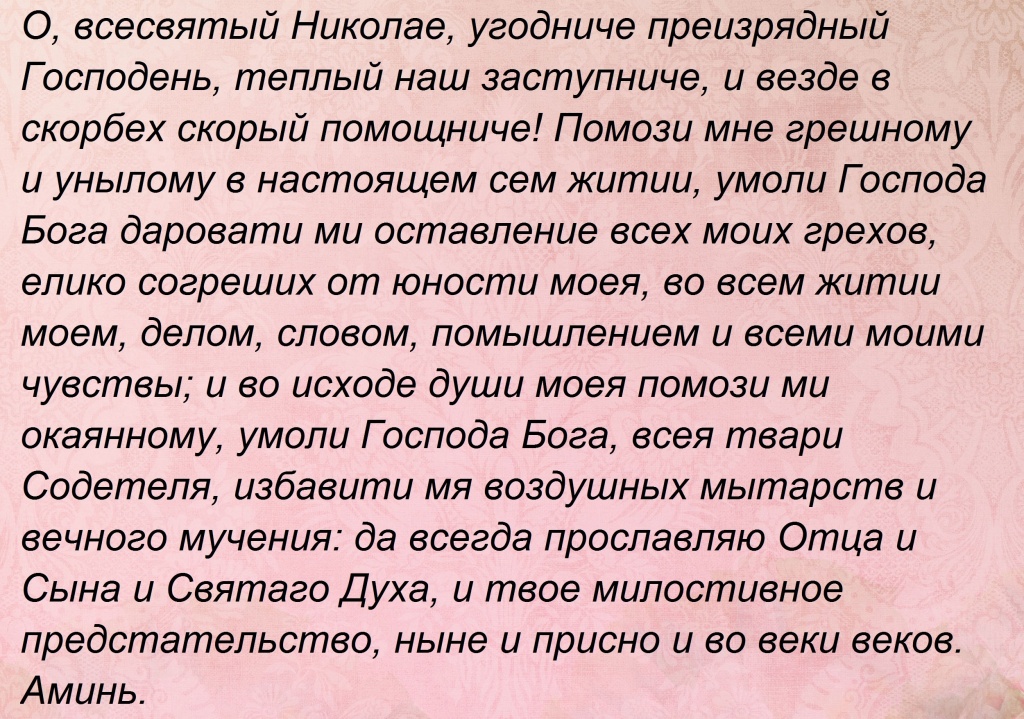 О, всесвятый Николае, угодниче преизрядный Господень, теплый наш заступниче, и везде в скорбех скорый помощниче! Помози мне грешному и унылому в настоящем сем житии, умоли Господа Бога даровати ми оставление всех моих грехов, елико согреших от юности моея, во всем житии моем, делом, словом, помышлением и всеми моими чувствы; и во исходе души моея помози ми окаянному, умоли Господа Бога, всея твари Содетеля, избавити мя воздушных мытарств и вечного мучения: да всегда прославляю Отца и Сына и Святаго Духа, и твое милостивное предстательство, ныне и присно и во веки веков. Аминь.